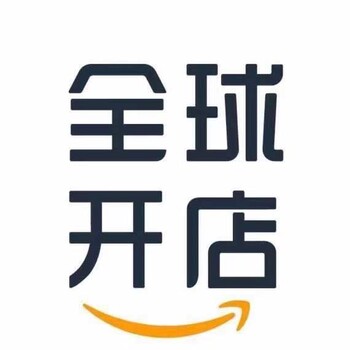 全球
开店